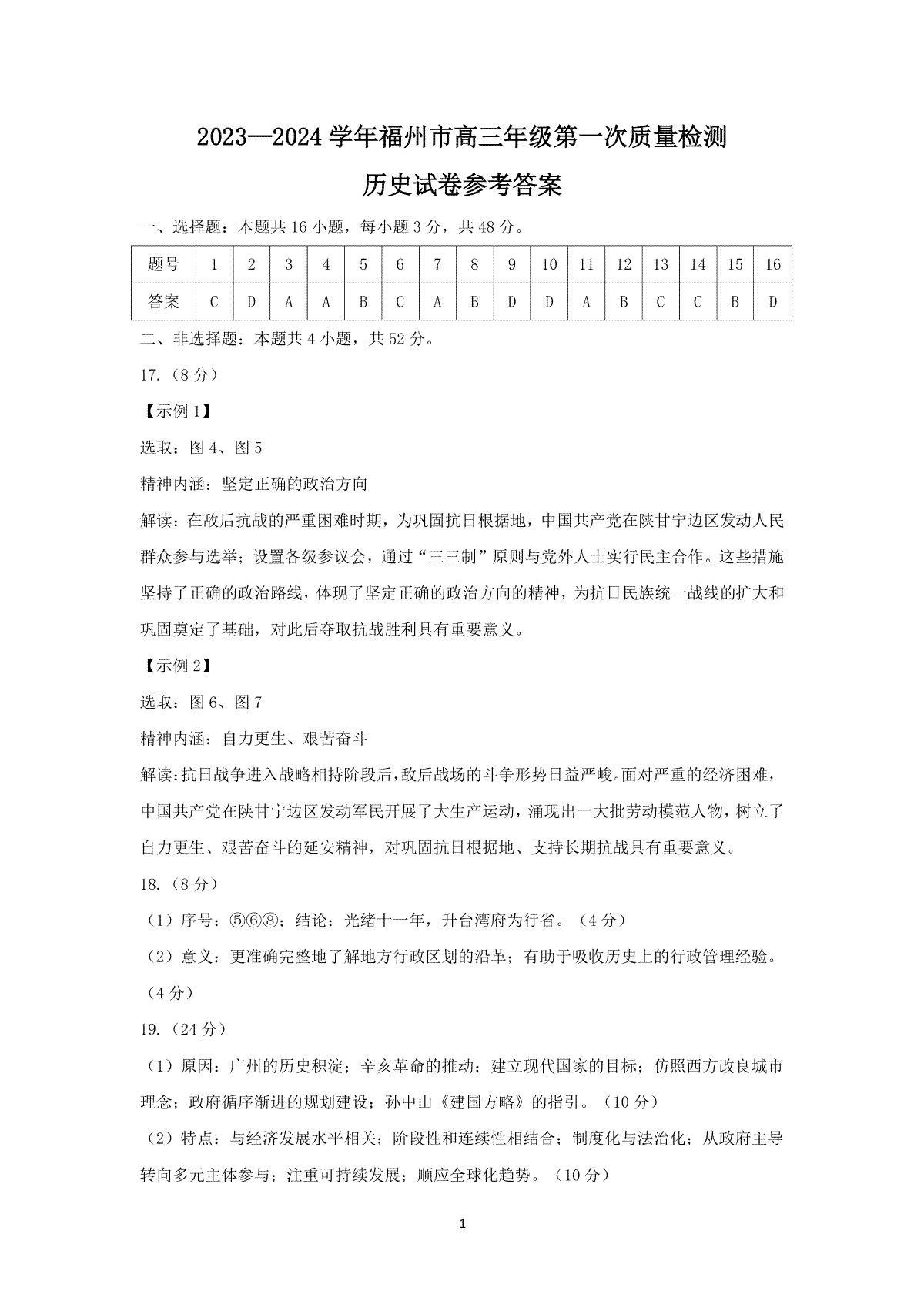 2023—2024 学年福州市高三年级第一次质量检测

历史试卷参考答案

一、选择题：本题共 16 小题，每小题 3 分，共 48 分。

| 题号 | 1 | 2 | 3 | 4 | 5 | 6 | 7 | 8 | 9 | 10 | 11 | 12 | 13 | 14 | 15 | 16 |
|---|---|---|---|---|---|---|---|---|---|---|---|---|---|---|---|---|
| 答案 | C | D | A | A | B | C | A | B | D | D | A | B | C | C | B | D |

二、非选择题：本题共 4 小题，共 52 分。

17.（8 分）

【示例 1】

选取：图 4、图 5

精神内涵：坚定正确的政治方向

解读：在敌后抗战的严重困难时期，为巩固抗日根据地，中国共产党在陕甘宁边区发动人民群众参与选举；设置各级参议会，通过“三三制”原则与党外人士实行民主合作。这些措施坚持了正确的政治路线，体现了坚定正确的政治方向的精神，为抗日民族统一战线的扩大和巩固奠定了基础，对此后夺取抗战胜利具有重要意义。

【示例 2】

选取：图 6、图 7

精神内涵：自力更生、艰苦奋斗

解读：抗日战争进入战略相持阶段后，敌后战场的斗争形势日益严峻。面对严重的经济困难，中国共产党在陕甘宁边区发动军民开展了大生产运动，涌现出一大批劳动模范人物，树立了自力更生、艰苦奋斗的延安精神，对巩固抗日根据地、支持长期抗战具有重要意义。

18.（8 分）

（1）序号：⑤⑥⑧；结论：光绪十一年，升台湾府为行省。（4 分）

（2）意义：更准确完整地了解地方行政区划的沿革；有助于吸收历史上的行政管理经验。（4 分）

19.（24 分）

（1）原因：广州的历史积淀；辛亥革命的推动；建立现代国家的目标；仿照西方改良城市理念；政府循序渐进的规划建设；孙中山《建国方略》的指引。（10 分）

（2）特点：与经济发展水平相关；阶段性和连续性相结合；制度化与法治化；从政府主导转向多元主体参与；注重可持续发展；顺应全球化趋势。（10 分）

1